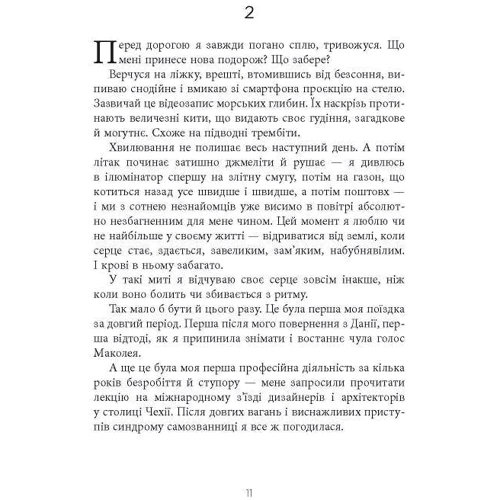 2

Перед дорогою я завжди погано сплю, тривожуся. Що мені принесе нова подорож? Що забере?

Верчуся на ліжку, врешті, втомившись від безсоння, випиваю снодійне і вмикаю зі смартфона проєкцію на стелю. Зазвичай це відеозапис морських глибин. Їх наскрізь протинають величезні кити, що видають своє гудіння, загадкове й могутнє. Схоже на підводні трембіти.

Хвилювання не полишає весь наступний день. А потім літак починає затишно джмеліти й рушає — я дивлюсь в ілюмінатор спершу на злітну смугу, потім на газон, що котиться назад усе швидше і швидше, а потім поштовх — і ми з сотнею незнайомців уже висимо в повітрі абсолютно незбагненним для мене чином. Цей момент я люблю чи не найбільше у своєму житті — відриватися від землі, коли серце стає, здається, завеликим, зам'яким, набубнявілим. І крові в ньому забагато.

У такі миті я відчуваю своє серце зовсім інакше, ніж коли воно болить чи збивається з ритму.

Так мало б бути й цього разу. Це була перша моя поїздка за довгий період. Перша після мого повернення з Данії, перша відтоді, як я припинила знімати і востаннє чула голос Маколея.

А ще це була моя перша професійна діяльність за кілька років безробіття й ступору — мене запросили прочитати лекцію на міжнародному з'їзді дизайнерів і архітекторів у столиці Чехії. Після довгих вагань і виснажливих приступів синдрому самозванниці я все ж погодилася.

11